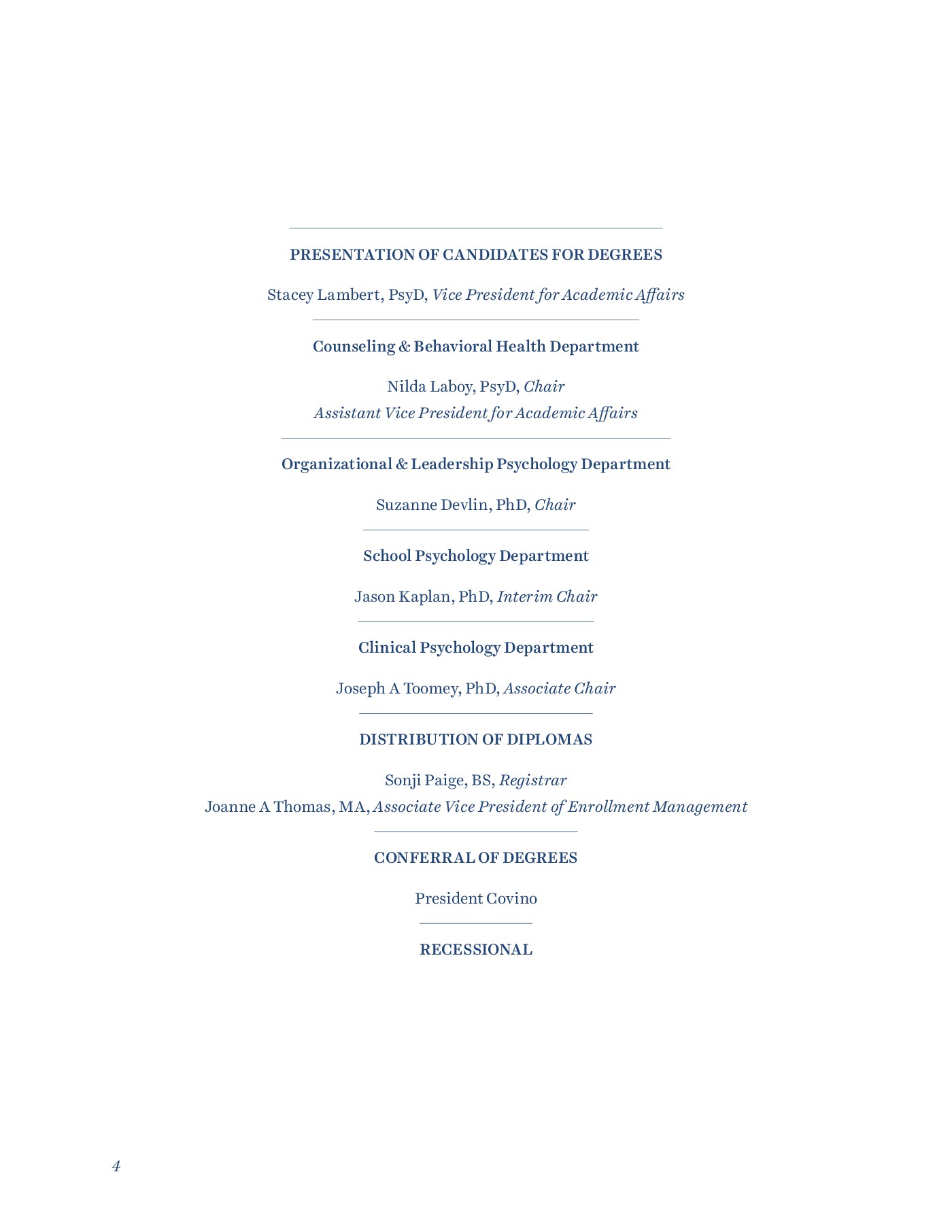 PRESENTATION OF CANDIDATES FOR DEGREES

Stacey Lambert, PsyD, Vice President for Academic Affairs

Counseling & Behavioral Health Department

Nilda Laboy, PsyD, Chair
Assistant Vice President for Academic Affairs

Organizational & Leadership Psychology Department

Suzanne Devlin, PhD, Chair

School Psychology Department

Jason Kaplan, PhD, Interim Chair

Clinical Psychology Department

Joseph A Toomey, PhD, Associate Chair

DISTRIBUTION OF DIPLOMAS

Sonji Paige, BS, Registrar
Joanne A Thomas, MA, Associate Vice President of Enrollment Management

CONFERRAL OF DEGREES

President Covino

RECESSIONAL

4